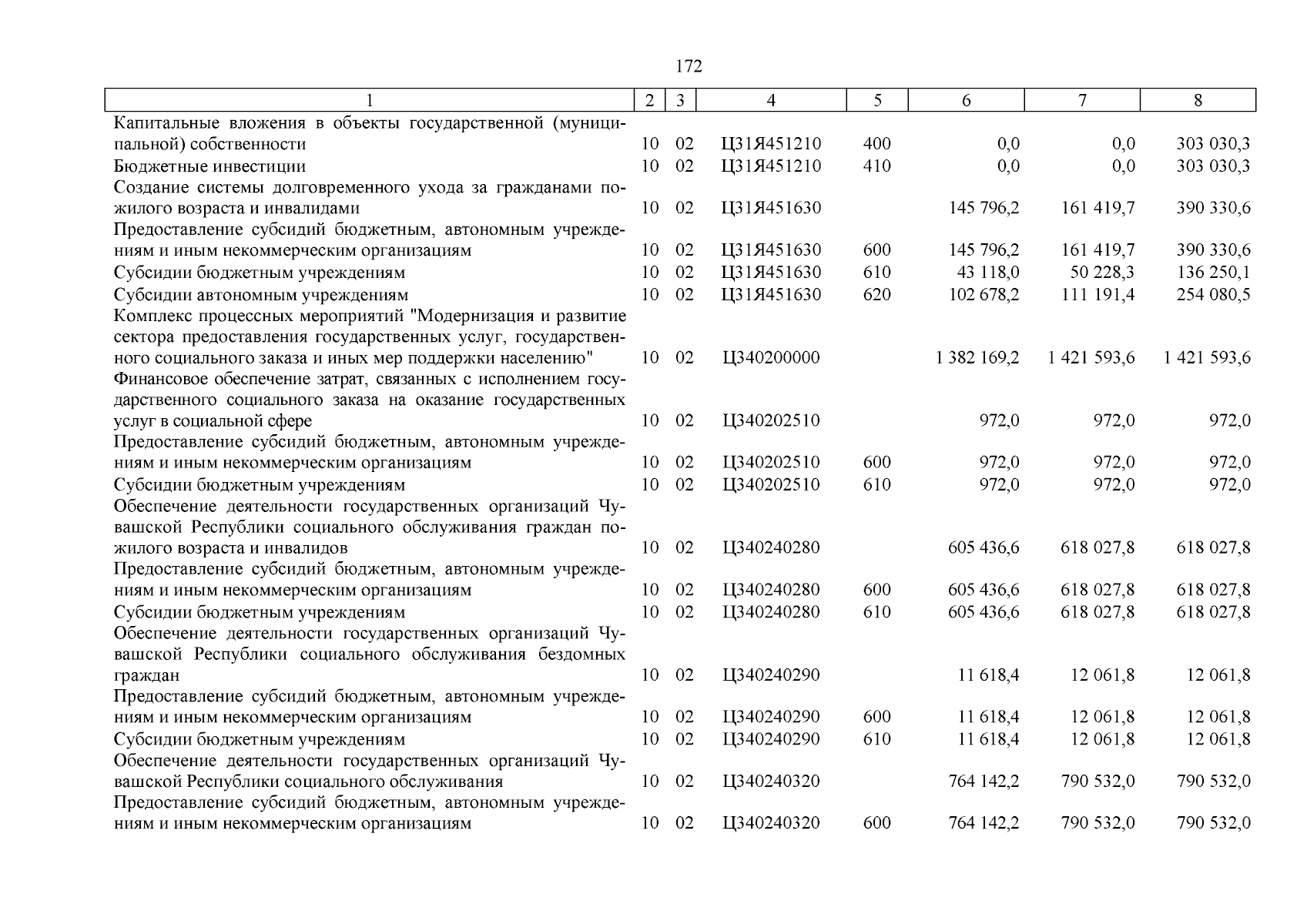 172

| 1 | 2 | 3 | 4 | 5 | 6 | 7 | 8 |
|---|---|---|---|---|---|---|---|
| Капитальные вложения в объекты государственной (муниципальной) собственности | 10 | 02 | Ц31Я451210 | 400 | 0,0 | 0,0 | 303 030,3 |
| Бюджетные инвестиции | 10 | 02 | Ц31Я451210 | 410 | 0,0 | 0,0 | 303 030,3 |
| Создание системы долговременного ухода за гражданами пожилого возраста и инвалидами | 10 | 02 | Ц31Я451630 | | 145 796,2 | 161 419,7 | 390 330,6 |
| Предоставление субсидий бюджетным, автономным учреждениям и иным некоммерческим организациям | 10 | 02 | Ц31Я451630 | 600 | 145 796,2 | 161 419,7 | 390 330,6 |
| Субсидии бюджетным учреждениям | 10 | 02 | Ц31Я451630 | 610 | 43 118,0 | 50 228,3 | 136 250,1 |
| Субсидии автономным учреждениям | 10 | 02 | Ц31Я451630 | 620 | 102 678,2 | 111 191,4 | 254 080,5 |
| Комплекс процессных мероприятий "Модернизация и развитие сектора предоставления государственных услуг, государственного социального заказа и иных мер поддержки населению" | 10 | 02 | Ц340200000 | | 1 382 169,2 | 1 421 593,6 | 1 421 593,6 |
| Финансовое обеспечение затрат, связанных с исполнением государственного социального заказа на оказание государственных услуг в социальной сфере | 10 | 02 | Ц340202510 | | 972,0 | 972,0 | 972,0 |
| Предоставление субсидий бюджетным, автономным учреждениям и иным некоммерческим организациям | 10 | 02 | Ц340202510 | 600 | 972,0 | 972,0 | 972,0 |
| Субсидии бюджетным учреждениям | 10 | 02 | Ц340202510 | 610 | 972,0 | 972,0 | 972,0 |
| Обеспечение деятельности государственных организаций Чувашской Республики социального обслуживания граждан пожилого возраста и инвалидов | 10 | 02 | Ц340240280 | | 605 436,6 | 618 027,8 | 618 027,8 |
| Предоставление субсидий бюджетным, автономным учреждениям и иным некоммерческим организациям | 10 | 02 | Ц340240280 | 600 | 605 436,6 | 618 027,8 | 618 027,8 |
| Субсидии бюджетным учреждениям | 10 | 02 | Ц340240280 | 610 | 605 436,6 | 618 027,8 | 618 027,8 |
| Обеспечение деятельности государственных организаций Чувашской Республики социального обслуживания бездомных граждан | 10 | 02 | Ц340240290 | | 11 618,4 | 12 061,8 | 12 061,8 |
| Предоставление субсидий бюджетным, автономным учреждениям и иным некоммерческим организациям | 10 | 02 | Ц340240290 | 600 | 11 618,4 | 12 061,8 | 12 061,8 |
| Субсидии бюджетным учреждениям | 10 | 02 | Ц340240290 | 610 | 11 618,4 | 12 061,8 | 12 061,8 |
| Обеспечение деятельности государственных организаций Чувашской Республики социального обслуживания | 10 | 02 | Ц340240320 | | 764 142,2 | 790 532,0 | 790 532,0 |
| Предоставление субсидий бюджетным, автономным учреждениям и иным некоммерческим организациям | 10 | 02 | Ц340240320 | 600 | 764 142,2 | 790 532,0 | 790 532,0 |